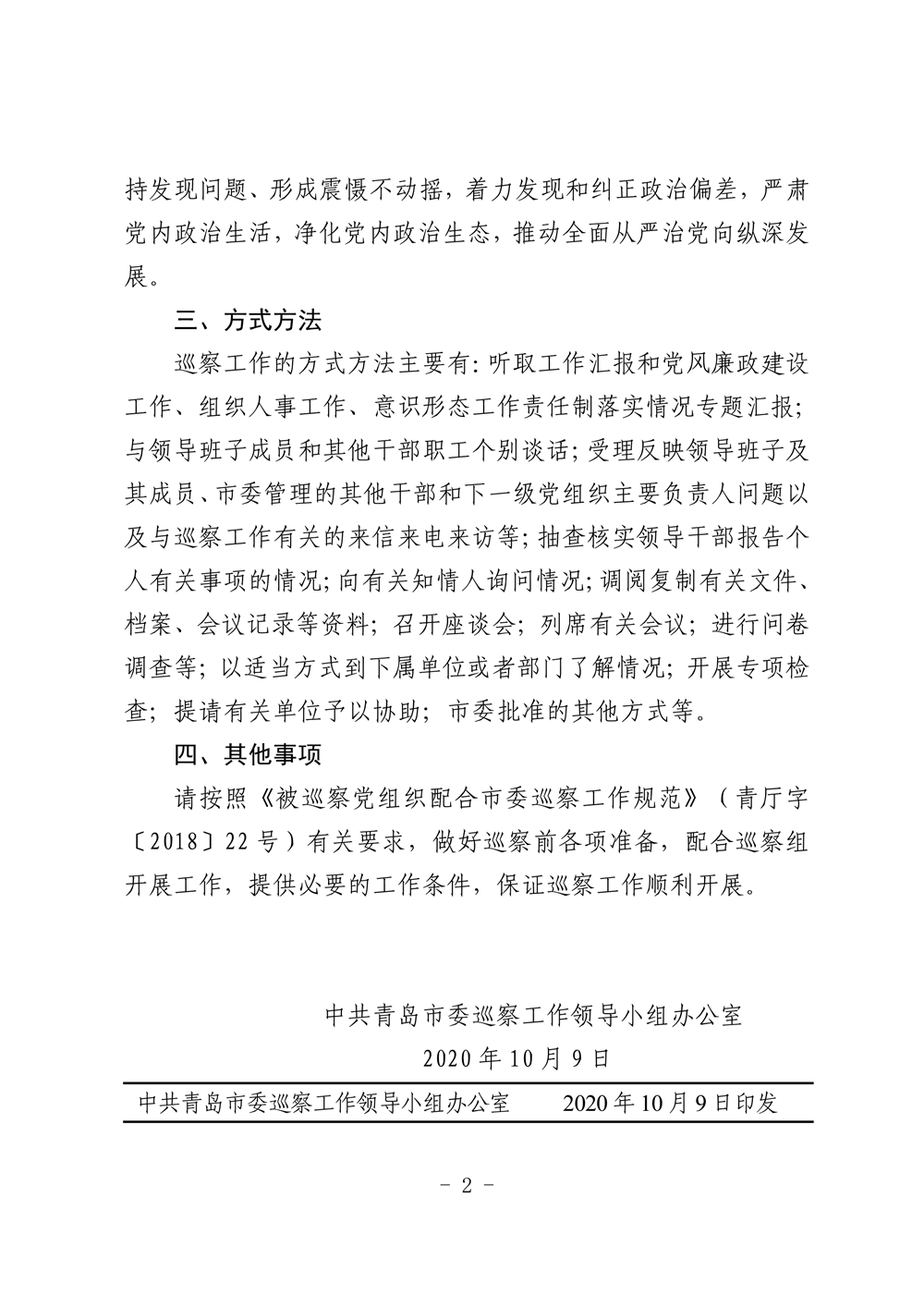 持发现问题、形成震慑不动摇，着力发现和纠正政治偏差，严肃党内政治生活，净化党内政治生态，推动全面从严治党向纵深发展。

三、方式方法

巡察工作的方式方法主要有:听取工作汇报和党风廉政建设工作、组织人事工作、意识形态工作责任制落实情况专题汇报;与领导班子成员和其他干部职工个别谈话;受理反映领导班子及其成员、市委管理的其他干部和下一级党组织主要负责人问题以及与巡察工作有关的来信来电来访等;抽查核实领导干部报告个人有关事项的情况;向有关知情人询问情况;调阅复制有关文件、档案、会议记录等资料；召开座谈会；列席有关会议；进行问卷调查等；以适当方式到下属单位或者部门了解情况；开展专项检查；提请有关单位予以协助；市委批准的其他方式等。

四、其他事项

请按照《被巡察党组织配合市委巡察工作规范》（青厅字〔2018〕22号）有关要求，做好巡察前各项准备，配合巡察组开展工作，提供必要的工作条件，保证巡察工作顺利开展。

中共青岛市委巡察工作领导小组办公室
2020年10月9日

中共青岛市委巡察工作领导小组办公室　　2020年10月9日印发

- 2 -